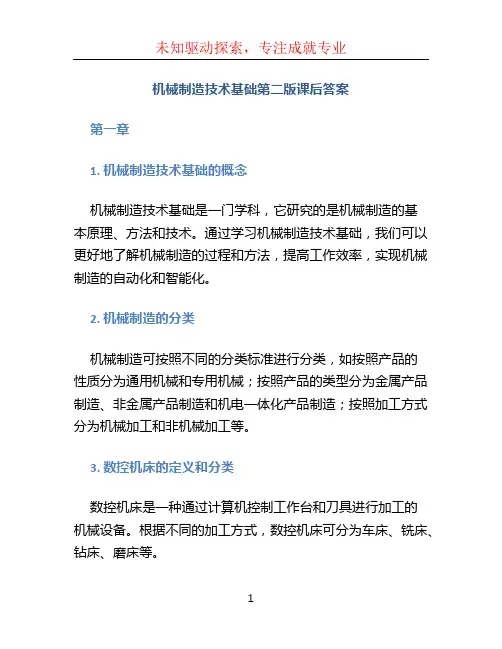 未知驱动探索，专注成就专业

机械制造技术基础第二版课后答案

第一章

1. 机械制造技术基础的概念

机械制造技术基础是一门学科，它研究的是机械制造的基本原理、方法和技术。通过学习机械制造技术基础，我们可以更好地了解机械制造的过程和方法，提高工作效率，实现机械制造的自动化和智能化。

2. 机械制造的分类

机械制造可按照不同的分类标准进行分类，如按照产品的性质分为通用机械和专用机械；按照产品的类型分为金属产品制造、非金属产品制造和机电一体化产品制造；按照加工方式分为机械加工和非机械加工等。

3. 数控机床的定义和分类

数控机床是一种通过计算机控制工作台和刀具进行加工的机械设备。根据不同的加工方式，数控机床可分为车床、铣床、钻床、磨床等。

1